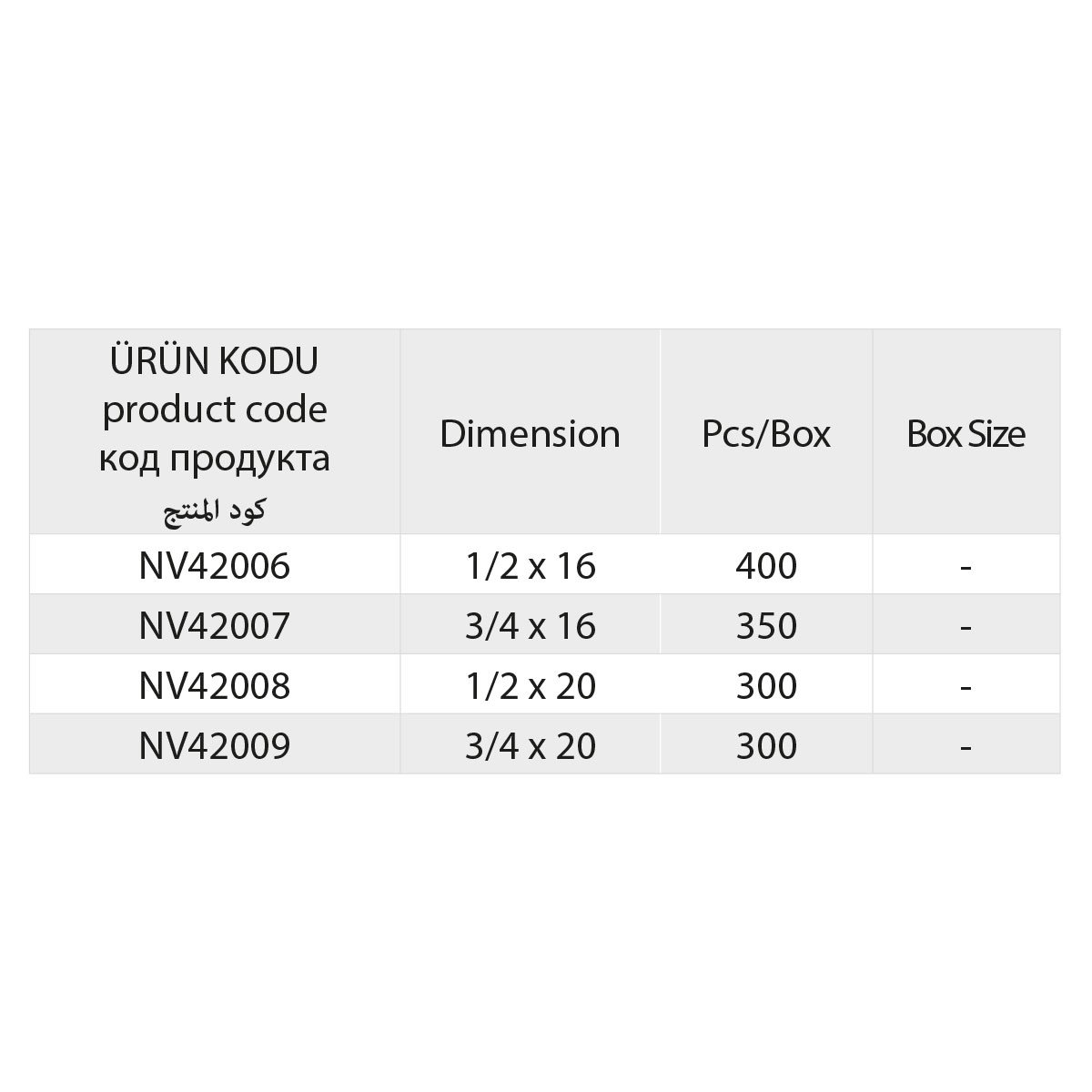 | ÜRÜN KODU product code код продукта كود المنتج | Dimension | Pcs/Box | Box Size |
|---|---|---|---|
| NV42006 | 1/2 x 16 | 400 | - |
| NV42007 | 3/4 x 16 | 350 | - |
| NV42008 | 1/2 x 20 | 300 | - |
| NV42009 | 3/4 x 20 | 300 | - |